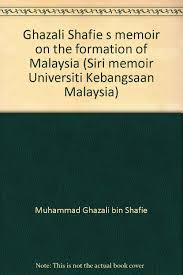 Ghazali Shafie s memoir on the formation of Malaysia (Siri memoir Universiti Kebangsaan Malaysia)

Muhammad Ghazali bin Shafie

Note: This is not the actual book cover